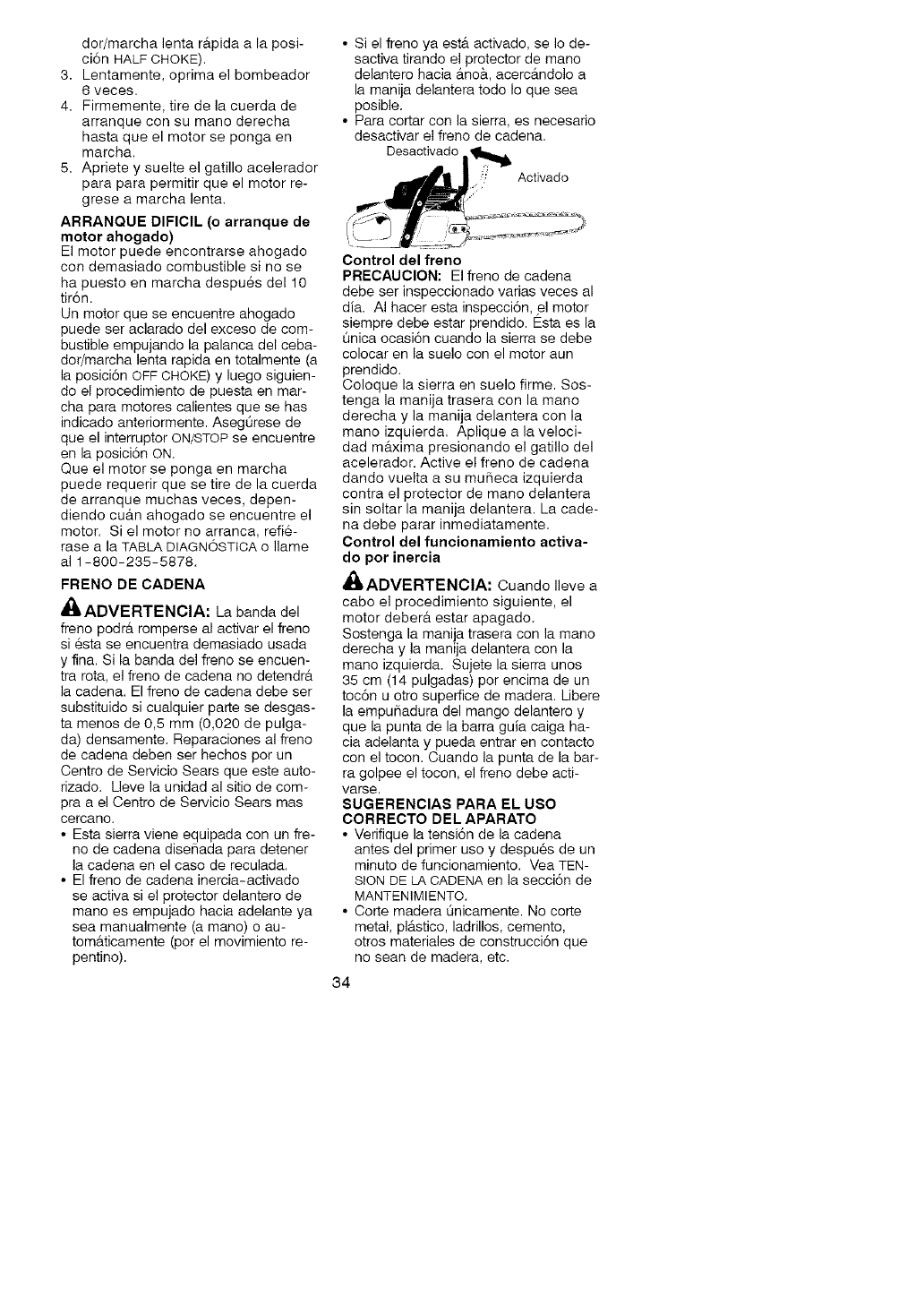 dor/marcha lenta rápida a la posición HALF CHOKE).
3. Lentamente, oprima el bombeador 6 veces.
4. Firmemente, tire de la cuerda de arranque con su mano derecha hasta que el motor se ponga en marcha.
5. Apriete y suelte el gatillo acelerador para para permitir que el motor regrese a marcha lenta.

ARRANQUE DIFICIL (o arranque de motor ahogado)
El motor puede encontrarse ahogado con demasiado combustible si no se ha puesto en marcha después del 10 tirón.
Un motor que se encuentre ahogado puede ser aclarado del exceso de combustible empujando la palanca del cebador/marcha lenta rapida en totalmente (a la posición OFF CHOKE) y luego siguiendo el procedimiento de puesta en marcha para motores calientes que se has indicado anteriormente. Asegúrese de que el interruptor ON/STOP se encuentre en la posición ON.
Que el motor se ponga en marcha puede requerir que se tire de la cuerda de arranque muchas veces, dependiendo cuán ahogado se encuentre el motor. Si el motor no arranca, refiérase a la TABLA DIAGNÓSTICA o llame al 1-800-235-5878.

FRENO DE CADENA
ADVERTENCIA: La banda del freno podrá romperse al activar el freno si ésta se encuentra demasiado usada y fina. Si la banda del freno se encuentra rota, el freno de cadena no detendrá la cadena. El freno de cadena debe ser substituido si cualquier parte se desgasta menos de 0,5 mm (0,020 de pulgada) densamente. Reparaciones al freno de cadena deben ser hechos por un Centro de Servicio Sears que este autorizado. Lleve la unidad al sitio de compra a el Centro de Servicio Sears mas cercano.
• Esta sierra viene equipada con un freno de cadena diseñada para detener la cadena en el caso de reculada.
• El freno de cadena inercia-activado se activa si el protector delantero de mano es empujado hacia adelante ya sea manualmente (a mano) o automáticamente (por el movimiento repentino).
• Si el freno ya está activado, se lo desactiva tirando el protector de mano delantero hacia ánoà, acercándolo a la manija delantera todo lo que sea posible.
• Para cortar con la sierra, es necesario desactivar el freno de cadena.

Desactivado
Activado

Control del freno
PRECAUCION: El freno de cadena debe ser inspeccionado varias veces al día. Al hacer esta inspección, el motor siempre debe estar prendido. Ésta es la única ocasión cuando la sierra se debe colocar en la suelo con el motor aun prendido.
Coloque la sierra en suelo firme. Sostenga la manija trasera con la mano derecha y la manija delantera con la mano izquierda. Aplique a la velocidad máxima presionando el gatillo del acelerador. Active el freno de cadena dando vuelta a su muñeca izquierda contra el protector de mano delantera sin soltar la manija delantera. La cadena debe parar inmediatamente.

Control del funcionamiento activado por inercia
ADVERTENCIA: Cuando lleve a cabo el procedimiento siguiente, el motor deberá estar apagado.
Sostenga la manija trasera con la mano derecha y la manija delantera con la mano izquierda. Sujete la sierra unos 35 cm (14 pulgadas) por encima de un tocón u otro superfice de madera. Libere la empuñadura del mango delantero y que la punta de la barra guía caiga hacia adelanta y pueda entrar en contacto con el tocon. Cuando la punta de la barra golpee el tocon, el freno debe activarse.

SUGERENCIAS PARA EL USO CORRECTO DEL APARATO
• Verifique la tensión de la cadena antes del primer uso y después de un minuto de funcionamiento. Vea TENSION DE LA CADENA en la sección de MANTENIMIENTO.
• Corte madera únicamente. No corte metal, plástico, ladrillos, cemento, otros materiales de construcción que no sean de madera, etc.

34